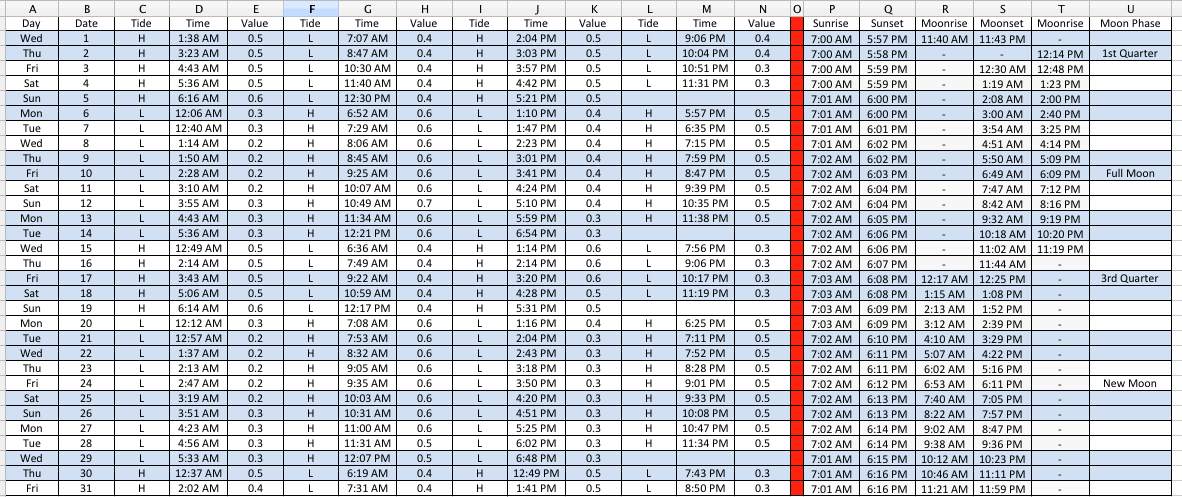 | A | B | C | D | E | F | G | H | I | J | K | L | M | N | O | P | Q | R | S | T | U |
|---|---|---|---|---|---|---|---|---|---|---|---|---|---|---|---|---|---|---|---|---|
| Day | Date | Tide | Time | Value | Tide | Time | Value | Tide | Time | Value | Tide | Time | Value | | Sunrise | Sunset | Moonrise | Moonset | Moonrise | Moon Phase |
| Wed | 1 | H | 1:38 AM | 0.5 | L | 7:07 AM | 0.4 | H | 2:04 PM | 0.5 | L | 9:06 PM | 0.4 | | 7:00 AM | 5:57 PM | 11:40 AM | 11:43 PM | - | |
| Thu | 2 | H | 3:23 AM | 0.5 | L | 8:47 AM | 0.4 | H | 3:03 PM | 0.5 | L | 10:04 PM | 0.4 | | 7:00 AM | 5:58 PM | - | - | 12:14 PM | 1st Quarter |
| Fri | 3 | H | 4:43 AM | 0.5 | L | 10:30 AM | 0.4 | H | 3:57 PM | 0.5 | L | 10:51 PM | 0.3 | | 7:00 AM | 5:59 PM | - | 12:30 AM | 12:48 PM | |
| Sat | 4 | H | 5:36 AM | 0.5 | L | 11:40 AM | 0.4 | H | 4:42 PM | 0.5 | L | 11:31 PM | 0.3 | | 7:00 AM | 5:59 PM | - | 1:19 AM | 1:23 PM | |
| Sun | 5 | H | 6:16 AM | 0.6 | L | 12:30 PM | 0.4 | H | 5:21 PM | 0.5 | | | | | 7:01 AM | 6:00 PM | - | 2:08 AM | 2:00 PM | |
| Mon | 6 | L | 12:06 AM | 0.3 | H | 6:52 AM | 0.6 | L | 1:10 PM | 0.4 | H | 5:57 PM | 0.5 | | 7:01 AM | 6:00 PM | - | 3:00 AM | 2:40 PM | |
| Tue | 7 | L | 12:40 AM | 0.3 | H | 7:29 AM | 0.6 | L | 1:47 PM | 0.4 | H | 6:35 PM | 0.5 | | 7:01 AM | 6:01 PM | - | 3:54 AM | 3:25 PM | |
| Wed | 8 | L | 1:14 AM | 0.2 | H | 8:06 AM | 0.6 | L | 2:23 PM | 0.4 | H | 7:15 PM | 0.5 | | 7:01 AM | 6:02 PM | - | 4:51 AM | 4:14 PM | |
| Thu | 9 | L | 1:50 AM | 0.2 | H | 8:45 AM | 0.6 | L | 3:01 PM | 0.4 | H | 7:59 PM | 0.5 | | 7:02 AM | 6:02 PM | - | 5:50 AM | 5:09 PM | |
| Fri | 10 | L | 2:28 AM | 0.2 | H | 9:25 AM | 0.6 | L | 3:41 PM | 0.4 | H | 8:47 PM | 0.5 | | 7:02 AM | 6:03 PM | - | 6:49 AM | 6:09 PM | Full Moon |
| Sat | 11 | L | 3:10 AM | 0.2 | H | 10:07 AM | 0.6 | L | 4:24 PM | 0.4 | H | 9:39 PM | 0.5 | | 7:02 AM | 6:04 PM | - | 7:47 AM | 7:12 PM | |
| Sun | 12 | L | 3:55 AM | 0.3 | H | 10:49 AM | 0.7 | L | 5:10 PM | 0.4 | H | 10:35 PM | 0.5 | | 7:02 AM | 6:04 PM | - | 8:42 AM | 8:16 PM | |
| Mon | 13 | L | 4:43 AM | 0.3 | H | 11:34 AM | 0.6 | L | 5:59 PM | 0.3 | H | 11:38 PM | 0.5 | | 7:02 AM | 6:05 PM | - | 9:32 AM | 9:19 PM | |
| Tue | 14 | L | 5:36 AM | 0.3 | H | 12:21 PM | 0.6 | L | 6:54 PM | 0.3 | | | | | 7:02 AM | 6:06 PM | - | 10:18 AM | 10:20 PM | |
| Wed | 15 | H | 12:49 AM | 0.5 | L | 6:36 AM | 0.4 | H | 1:14 PM | 0.6 | L | 7:56 PM | 0.3 | | 7:02 AM | 6:06 PM | - | 11:02 AM | 11:19 PM | |
| Thu | 16 | H | 2:14 AM | 0.5 | L | 7:49 AM | 0.4 | H | 2:14 PM | 0.6 | L | 9:06 PM | 0.3 | | 7:02 AM | 6:07 PM | - | 11:44 AM | - | |
| Fri | 17 | H | 3:43 AM | 0.5 | L | 9:22 AM | 0.4 | H | 3:20 PM | 0.6 | L | 10:17 PM | 0.3 | | 7:03 AM | 6:08 PM | 12:17 AM | 12:25 PM | - | 3rd Quarter |
| Sat | 18 | H | 5:06 AM | 0.5 | L | 10:59 AM | 0.4 | H | 4:28 PM | 0.5 | L | 11:19 PM | 0.3 | | 7:03 AM | 6:08 PM | 1:15 AM | 1:08 PM | - | |
| Sun | 19 | H | 6:14 AM | 0.6 | L | 12:17 PM | 0.4 | H | 5:31 PM | 0.5 | | | | | 7:03 AM | 6:09 PM | 2:13 AM | 1:52 PM | - | |
| Mon | 20 | L | 12:12 AM | 0.3 | H | 7:08 AM | 0.6 | L | 1:16 PM | 0.4 | H | 6:25 PM | 0.5 | | 7:03 AM | 6:09 PM | 3:12 AM | 2:39 PM | - | |
| Tue | 21 | L | 12:57 AM | 0.2 | H | 7:53 AM | 0.6 | L | 2:04 PM | 0.3 | H | 7:11 PM | 0.5 | | 7:02 AM | 6:10 PM | 4:10 AM | 3:29 PM | - | |
| Wed | 22 | L | 1:37 AM | 0.2 | H | 8:32 AM | 0.6 | L | 2:43 PM | 0.3 | H | 7:52 PM | 0.5 | | 7:02 AM | 6:11 PM | 5:07 AM | 4:22 PM | - | |
| Thu | 23 | L | 2:13 AM | 0.2 | H | 9:05 AM | 0.6 | L | 3:18 PM | 0.3 | H | 8:28 PM | 0.5 | | 7:02 AM | 6:11 PM | 6:02 AM | 5:16 PM | - | |
| Fri | 24 | L | 2:47 AM | 0.2 | H | 9:35 AM | 0.6 | L | 3:50 PM | 0.3 | H | 9:01 PM | 0.5 | | 7:02 AM | 6:12 PM | 6:53 AM | 6:11 PM | - | New Moon |
| Sat | 25 | L | 3:19 AM | 0.2 | H | 10:03 AM | 0.6 | L | 4:20 PM | 0.3 | H | 9:33 PM | 0.5 | | 7:02 AM | 6:13 PM | 7:40 AM | 7:05 PM | - | |
| Sun | 26 | L | 3:51 AM | 0.3 | H | 10:31 AM | 0.6 | L | 4:51 PM | 0.3 | H | 10:08 PM | 0.5 | | 7:02 AM | 6:13 PM | 8:22 AM | 7:57 PM | - | |
| Mon | 27 | L | 4:23 AM | 0.3 | H | 11:00 AM | 0.6 | L | 5:25 PM | 0.3 | H | 10:47 PM | 0.5 | | 7:02 AM | 6:14 PM | 9:02 AM | 8:47 PM | - | |
| Tue | 28 | L | 4:56 AM | 0.3 | H | 11:31 AM | 0.5 | L | 6:02 PM | 0.3 | H | 11:34 PM | 0.5 | | 7:02 AM | 6:14 PM | 9:38 AM | 9:36 PM | - | |
| Wed | 29 | L | 5:33 AM | 0.3 | H | 12:07 PM | 0.5 | L | 6:48 PM | 0.3 | | | | | 7:01 AM | 6:15 PM | 10:12 AM | 10:23 PM | - | |
| Thu | 30 | H | 12:37 AM | 0.5 | L | 6:19 AM | 0.4 | H | 12:49 PM | 0.5 | L | 7:43 PM | 0.3 | | 7:01 AM | 6:16 PM | 10:46 AM | 11:11 PM | - | |
| Fri | 31 | H | 2:02 AM | 0.4 | L | 7:31 AM | 0.4 | H | 1:41 PM | 0.5 | L | 8:50 PM | 0.3 | | 7:01 AM | 6:16 PM | 11:21 AM | 11:59 PM | - | |